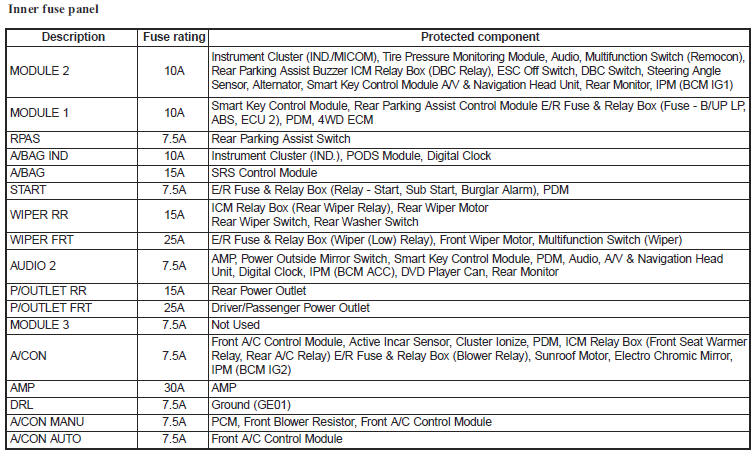 Inner fuse panel

| Description | Fuse rating | Protected component |
|---|---|---|
| MODULE 2 | 10A | Instrument Cluster (IND./MICOM), Tire Pressure Monitoring Module, Audio, Multifunction Switch (Remocon), Rear Parking Assist Buzzer ICM Relay Box (DBC Relay), ESC Off Switch, DBC Switch, Steering Angle Sensor, Alternator, Smart Key Control Module A/V & Navigation Head Unit, Rear Monitor, IPM (BCM IG1) |
| MODULE 1 | 10A | Smart Key Control Module, Rear Parking Assist Control Module E/R Fuse & Relay Box (Fuse - B/UP LP, ABS, ECU 2), PDM, 4WD ECM |
| RPAS | 7.5A | Rear Parking Assist Switch |
| A/BAG IND | 10A | Instrument Cluster (IND.), PODS Module, Digital Clock |
| A/BAG | 15A | SRS Control Module |
| START | 7.5A | E/R Fuse & Relay Box (Relay - Start, Sub Start, Burglar Alarm), PDM |
| WIPER RR | 15A | ICM Relay Box (Rear Wiper Relay), Rear Wiper Motor Rear Wiper Switch, Rear Washer Switch |
| WIPER FRT | 25A | E/R Fuse & Relay Box (Wiper (Low) Relay), Front Wiper Motor, Multifunction Switch (Wiper) |
| AUDIO 2 | 7.5A | AMP, Power Outside Mirror Switch, Smart Key Control Module, PDM, Audio, A/V & Navigation Head Unit, Digital Clock, IPM (BCM ACC), DVD Player Can, Rear Monitor |
| P/OUTLET RR | 15A | Rear Power Outlet |
| P/OUTLET FRT | 25A | Driver/Passenger Power Outlet |
| MODULE 3 | 7.5A | Not Used |
| A/CON | 7.5A | Front A/C Control Module, Active Incar Sensor, Cluster Ionize, PDM, ICM Relay Box (Front Seat Warmer Relay, Rear A/C Relay) E/R Fuse & Relay Box (Blower Relay), Sunroof Motor, Electro Chromic Mirror, IPM (BCM IG2) |
| AMP | 30A | AMP |
| DRL | 7.5A | Ground (GE01) |
| A/CON MANU | 7.5A | PCM, Front Blower Resistor, Front A/C Control Module |
| A/CON AUTO | 7.5A | Front A/C Control Module |